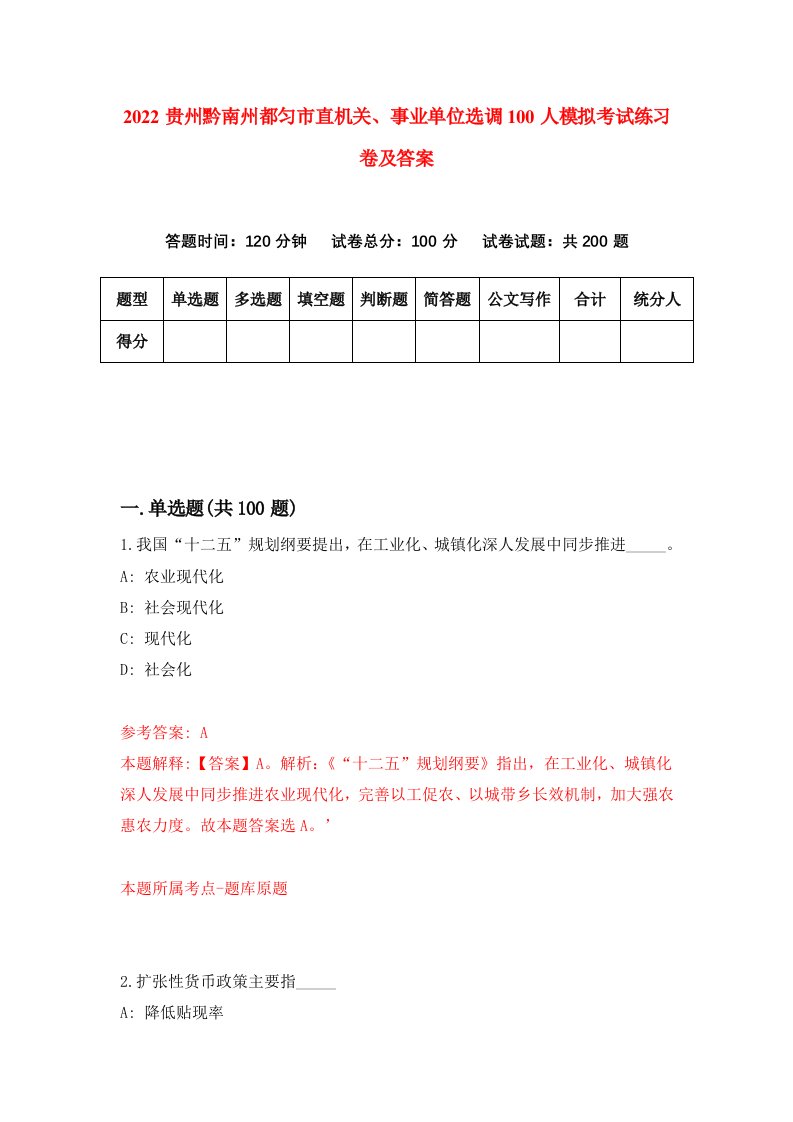 2022 贵州黔南州都匀市直机关、事业单位选调 100 人模拟考试练习卷及答案

答题时间：120 分钟　试卷总分：100 分　试卷试题：共 200 题

| 题型 | 单选题 | 多选题 | 填空题 | 判断题 | 简答题 | 公文写作 | 合计 | 统分人 |
|---|---|---|---|---|---|---|---|---|
| 得分 | | | | | | | | |

一.单选题(共 100 题)

1.我国“十二五”规划纲要提出，在工业化、城镇化深人发展中同步推进_____。
A: 农业现代化
B: 社会现代化
C: 现代化
D: 社会化

参考答案: A
本题解释:【答案】A。解析:《“十二五”规划纲要》指出，在工业化、城镇化深人发展中同步推进农业现代化，完善以工促农、以城带乡长效机制，加大强农惠农力度。故本题答案选 A。’

本题所属考点-题库原题

2.扩张性货币政策主要指_____
A: 降低贴现率